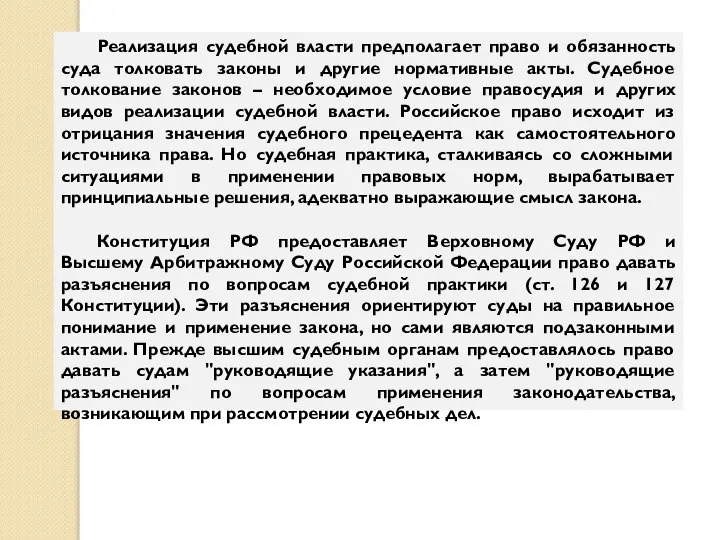 Реализация судебной власти предполагает право и обязанность суда толковать законы и другие нормативные акты. Судебное толкование законов – необходимое условие правосудия и других видов реализации судебной власти. Российское право исходит из отрицания значения судебного прецедента как самостоятельного источника права. Но судебная практика, сталкиваясь со сложными ситуациями в применении правовых норм, вырабатывает принципиальные решения, адекватно выражающие смысл закона.

Конституция РФ предоставляет Верховному Суду РФ и Высшему Арбитражному Суду Российской Федерации право давать разъяснения по вопросам судебной практики (ст. 126 и 127 Конституции). Эти разъяснения ориентируют суды на правильное понимание и применение закона, но сами являются подзаконными актами. Прежде высшим судебным органам предоставлялось право давать судам "руководящие указания", а затем "руководящие разъяснения" по вопросам применения законодательства, возникающим при рассмотрении судебных дел.